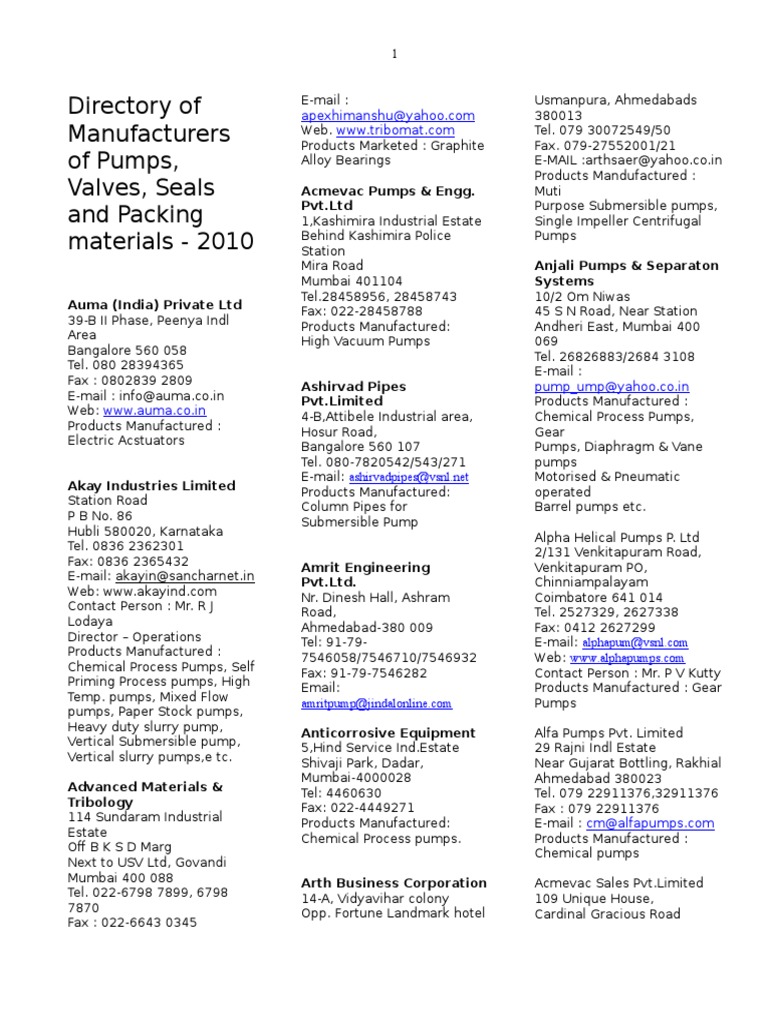 1

Directory of Manufacturers of Pumps, Valves, Seals and Packing materials - 2010

Auma (India) Private Ltd
39-B II Phase, Peenya Indl Area
Bangalore 560 058
Tel. 080 28394365
Fax : 0802839 2809
E-mail : info@auma.co.in
Web: www.auma.co.in
Products Manufactured : Electric Acstuators

Akay Industries Limited
Station Road
P B No. 86
Hubli 580020, Karnataka
Tel. 0836 2362301
Fax: 0836 2365432
E-mail: akayin@sancharnet.in
Web: www.akayind.com
Contact Person : Mr. R J Lodaya
Director – Operations
Products Manufactured : Chemical Process Pumps, Self Priming Process pumps, High Temp. pumps, Mixed Flow pumps, Paper Stock pumps, Heavy duty slurry pump, Vertical Submersible pump, Vertical slurry pumps,e tc.

Advanced Materials & Tribology
114 Sundaram Industrial Estate
Off B K S D Marg
Next to USV Ltd, Govandi
Mumbai 400 088
Tel. 022-6798 7899, 6798 7870
Fax : 022-6643 0345

E-mail : apexhimanshu@yahoo.com
Web. www.tribomat.com
Products Marketed : Graphite Alloy Bearings

Acmevac Pumps & Engg. Pvt.Ltd
1,Kashimira Industrial Estate
Behind Kashimira Police Station
Mira Road
Mumbai 401104
Tel.28458956, 28458743
Fax: 022-28458788
Products Manufactured: High Vacuum Pumps

Ashirvad Pipes Pvt.Limited
4-B,Attibele Industrial area, Hosur Road,
Bangalore 560 107
Tel. 080-7820542/543/271
E-mail: ashirvadpipes@vsnl.net
Products Manufactured: Column Pipes for Submersible Pump

Amrit Engineering Pvt.Ltd.
Nr. Dinesh Hall, Ashram Road,
Ahmedabad-380 009
Tel: 91-79-7546058/7546710/7546932
Fax: 91-79-7546282
Email: amritpump@jindalonline.com

Anticorrosive Equipment
5,Hind Service Ind.Estate
Shivaji Park, Dadar,
Mumbai-4000028
Tel: 4460630
Fax: 022-4449271
Products Manufactured: Chemical Process pumps.

Arth Business Corporation
14-A, Vidyavihar colony
Opp. Fortune Landmark hotel

Usmanpura, Ahmedabads 380013
Tel. 079 30072549/50
Fax. 079-27552001/21
E-MAIL :arthsaer@yahoo.co.in
Products Mandufactured : Muti
Purpose Submersible pumps, Single Impeller Centrifugal Pumps

Anjali Pumps & Separaton Systems
10/2 Om Niwas
45 S N Road, Near Station
Andheri East, Mumbai 400 069
Tel. 26826883/2684 3108
E-mail : pump_ump@yahoo.co.in
Products Manufactured : Chemical Process Pumps, Gear
Pumps, Diaphragm & Vane pumps
Motorised & Pneumatic operated
Barrel pumps etc.

Alpha Helical Pumps P. Ltd
2/131 Venkitapuram Road, Venkitapuram PO, Chinniampalayam
Coimbatore 641 014
Tel. 2527329, 2627338
Fax: 0412 2627299
E-mail: alphapum@vsnl.com
Web: www.alphapumps.com
Contact Person : Mr. P V Kutty
Products Manufactured : Gear Pumps

Alfa Pumps Pvt. Limited
29 Rajni Indl Estate
Near Gujarat Bottling, Rakhial
Ahmedabad 380023
Tel. 079 22911376,32911376
Fax : 079 22911376
E-mail : cm@alfapumps.com
Products Manufactured : Chemical pumps

Acmevac Sales Pvt.Limited
109 Unique House,
Cardinal Gracious Road